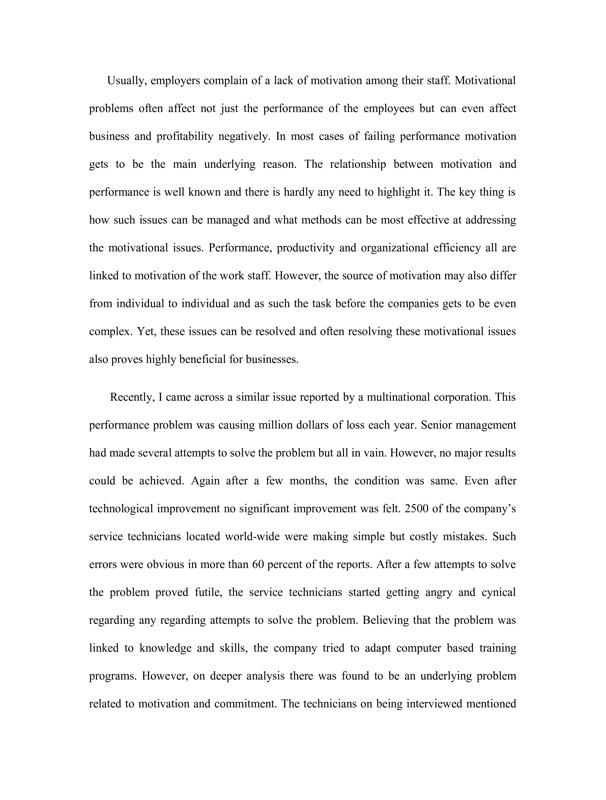 Usually, employers complain of a lack of motivation among their staff. Motivational problems often affect not just the performance of the employees but can even affect business and profitability negatively. In most cases of failing performance motivation gets to be the main underlying reason. The relationship between motivation and performance is well known and there is hardly any need to highlight it. The key thing is how such issues can be managed and what methods can be most effective at addressing the motivational issues. Performance, productivity and organizational efficiency all are linked to motivation of the work staff. However, the source of motivation may also differ from individual to individual and as such the task before the companies gets to be even complex. Yet, these issues can be resolved and often resolving these motivational issues also proves highly beneficial for businesses.

Recently, I came across a similar issue reported by a multinational corporation. This performance problem was causing million dollars of loss each year. Senior management had made several attempts to solve the problem but all in vain. However, no major results could be achieved. Again after a few months, the condition was same. Even after technological improvement no significant improvement was felt. 2500 of the company's service technicians located world-wide were making simple but costly mistakes. Such errors were obvious in more than 60 percent of the reports. After a few attempts to solve the problem proved futile, the service technicians started getting angry and cynical regarding any regarding attempts to solve the problem. Believing that the problem was linked to knowledge and skills, the company tried to adapt computer based training programs. However, on deeper analysis there was found to be an underlying problem related to motivation and commitment. The technicians on being interviewed mentioned